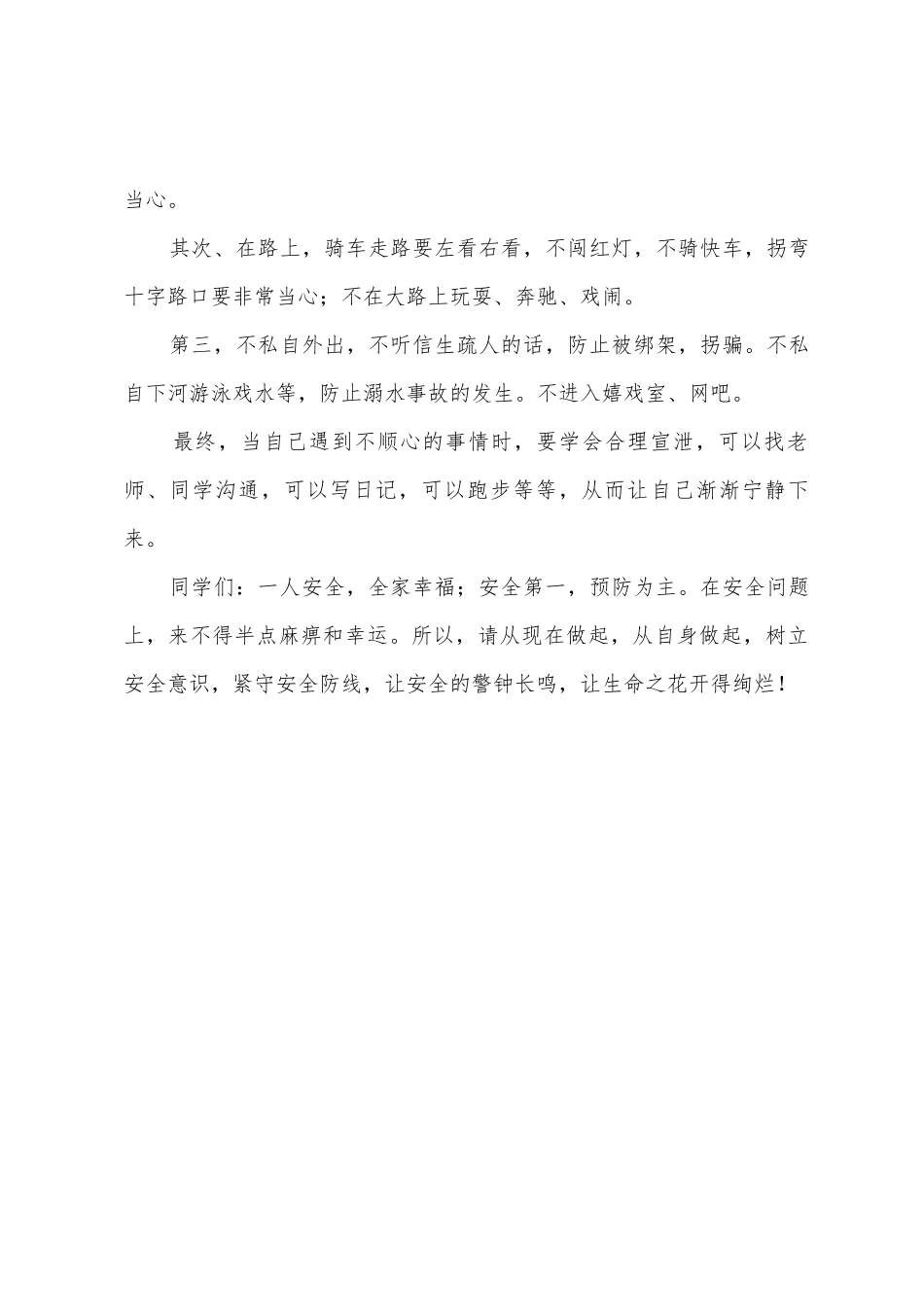 当心。

其次、在路上，骑车走路要左看右看，不闯红灯，不骑快车，拐弯十字路口要非常当心；不在大路上玩耍、奔驰、戏闹。

第三，不私自外出，不听信生疏人的话，防止被绑架，拐骗。不私自下河游泳戏水等，防止溺水事故的发生。不进入嬉戏室、网吧。

最终，当自己遇到不顺心的事情时，要学会合理宣泄，可以找老师、同学沟通，可以写日记，可以跑步等等，从而让自己渐渐宁静下来。

同学们：一人安全，全家幸福；安全第一，预防为主。在安全问题上，来不得半点麻痹和幸运。所以，请从现在做起，从自身做起，树立安全意识，紧守安全防线，让安全的警钟长鸣，让生命之花开得绚烂！